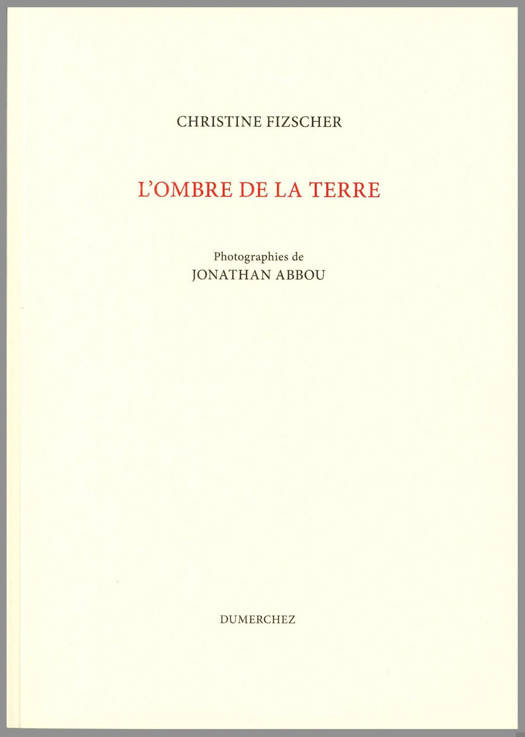 CHRISTINE FIZSCHER

L'OMBRE DE LA TERRE

Photographies de
JONATHAN ABBOU

DUMERCHEZ